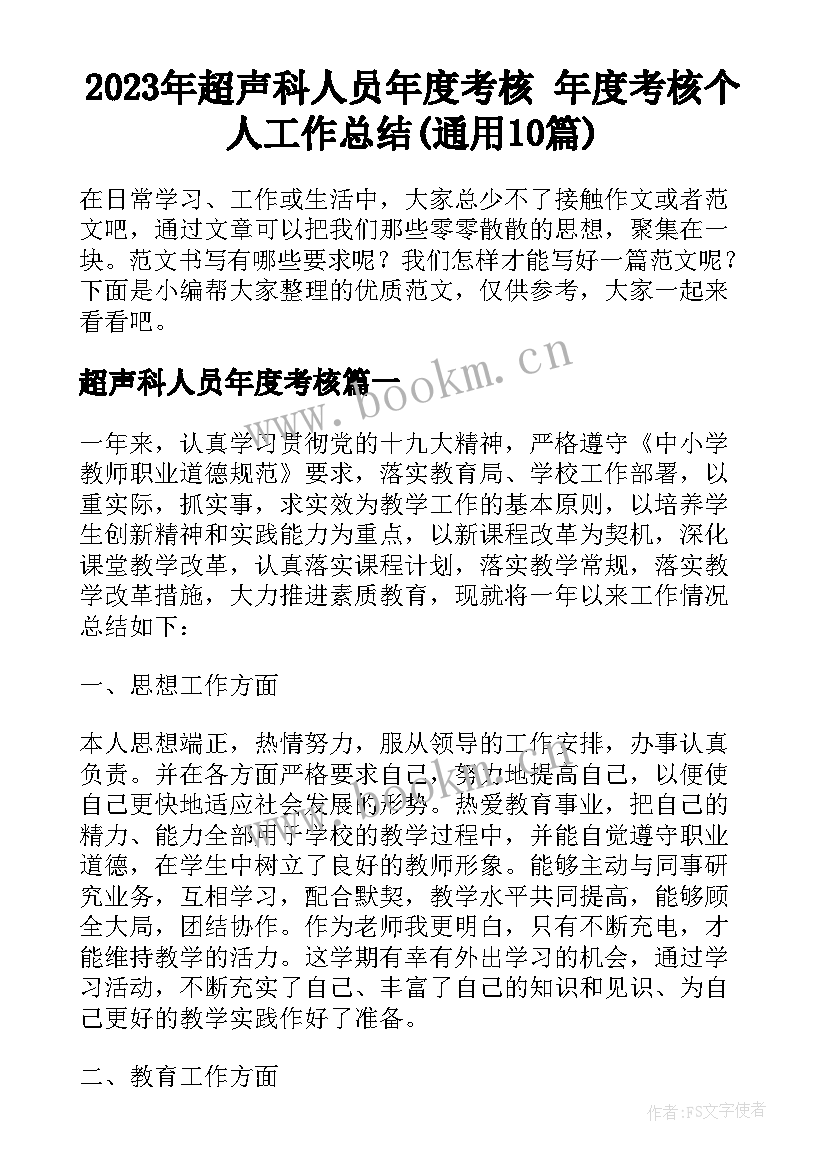 2023年超声科人员年度考核 年度考核个人工作总结(通用10篇)

在日常学习、工作或生活中，大家总少不了接触作文或者范文吧，通过文章可以把我们那些零零散散的思想，聚集在一块。范文书写有哪些要求呢？我们怎样才能写好一篇范文呢？下面是小编帮大家整理的优质范文，仅供参考，大家一起来看看吧。

超声科人员年度考核篇一

www.bookm.cn

一年来，认真学习贯彻党的十九大精神，严格遵守《中小学教师职业道德规范》要求，落实教育局、学校工作部署，以重实际，抓实事，求实效为教学工作的基本原则，以培养学生创新精神和实践能力为重点，以新课程改革为契机，深化课堂教学改革，认真落实课程计划，落实教学常规，落实教学改革措施，大力推进素质教育，现就将一年以来工作情况总结如下：

一、思想工作方面

本人思想端正，热情努力，服从领导的工作安排，办事认真负责。并在各方面严格要求自己，努力地提高自己，以便使自己更快地适应社会发展的形势。热爱教育事业，把自己的精力、能力全部用于学校的教学过程中，并能自觉遵守职业道德，在学生中树立了良好的教师形象。能够主动与同事研究业务，互相学习，配合默契，教学水平共同提高，能够顾全大局，团结协作。作为老师我更明白，只有不断充电，才能维持教学的活力。这学期有幸有外出学习的机会，通过学习活动，不断充实了自己、丰富了自己的知识和见识、为自己更好的教学实践作好了准备。

二、教育工作方面

作者：FS文字使者